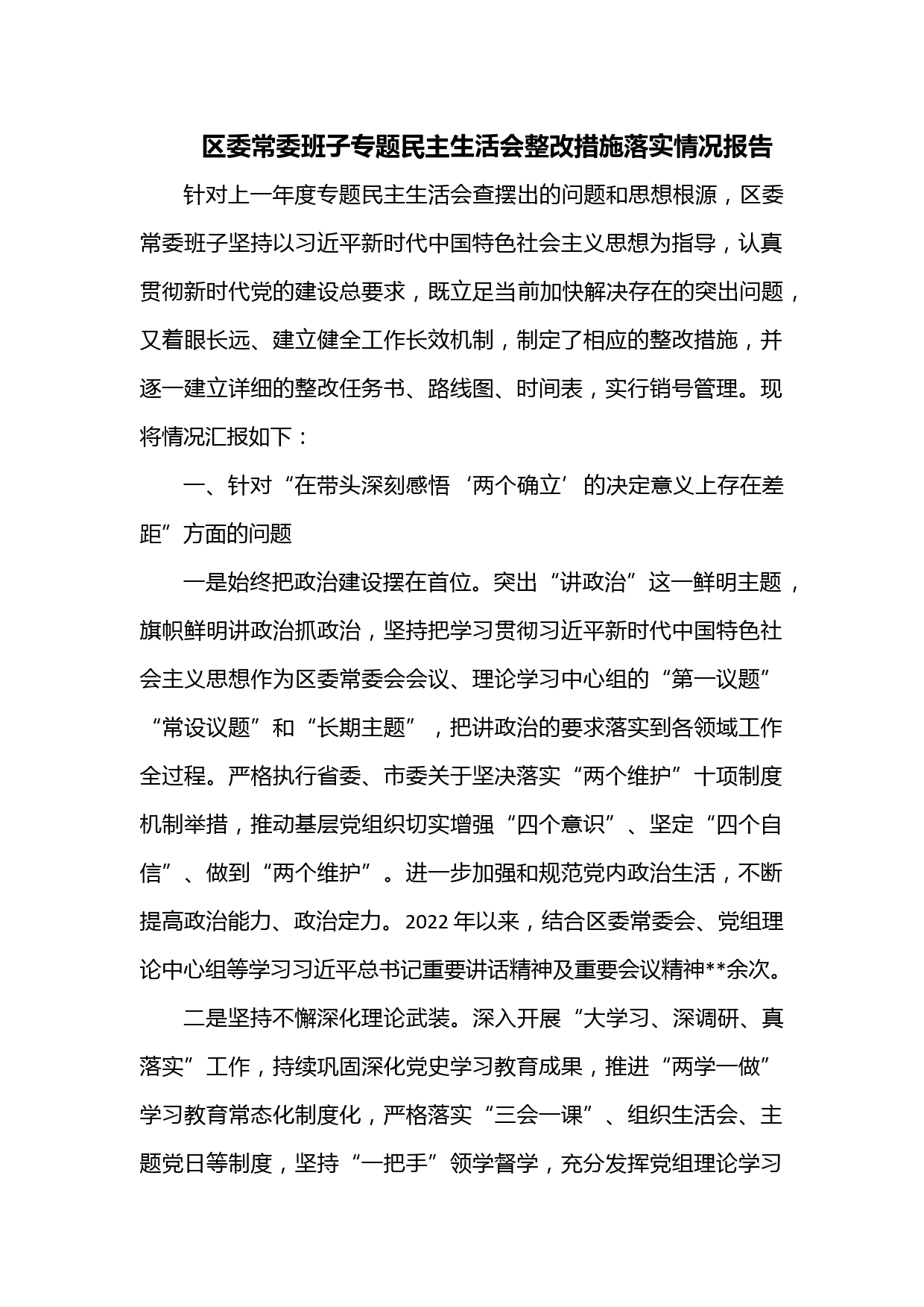 区委常委班子专题民主生活会整改措施落实情况报告

针对上一年度专题民主生活会查摆出的问题和思想根源，区委常委班子坚持以习近平新时代中国特色社会主义思想为指导，认真贯彻新时代党的建设总要求，既立足当前加快解决存在的突出问题，又着眼长远、建立健全工作长效机制，制定了相应的整改措施，并逐一建立详细的整改任务书、路线图、时间表，实行销号管理。现将情况汇报如下：

一、针对“在带头深刻感悟‘两个确立’的决定意义上存在差距”方面的问题

一是始终把政治建设摆在首位。突出“讲政治”这一鲜明主题，旗帜鲜明讲政治抓政治，坚持把学习贯彻习近平新时代中国特色社会主义思想作为区委常委会会议、理论学习中心组的“第一议题”“常设议题”和“长期主题”，把讲政治的要求落实到各领域工作全过程。严格执行省委、市委关于坚决落实“两个维护”十项制度机制举措，推动基层党组织切实增强“四个意识”、坚定“四个自信”、做到“两个维护”。进一步加强和规范党内政治生活，不断提高政治能力、政治定力。2022 年以来，结合区委常委会、党组理论中心组等学习习近平总书记重要讲话精神及重要会议精神**余次。

二是坚持不懈深化理论武装。深入开展“大学习、深调研、真落实”工作，持续巩固深化党史学习教育成果，推进“两学一做”学习教育常态化制度化，严格落实“三会一课”、组织生活会、主题党日等制度，坚持“一把手”领学督学，充分发挥党组理论学习